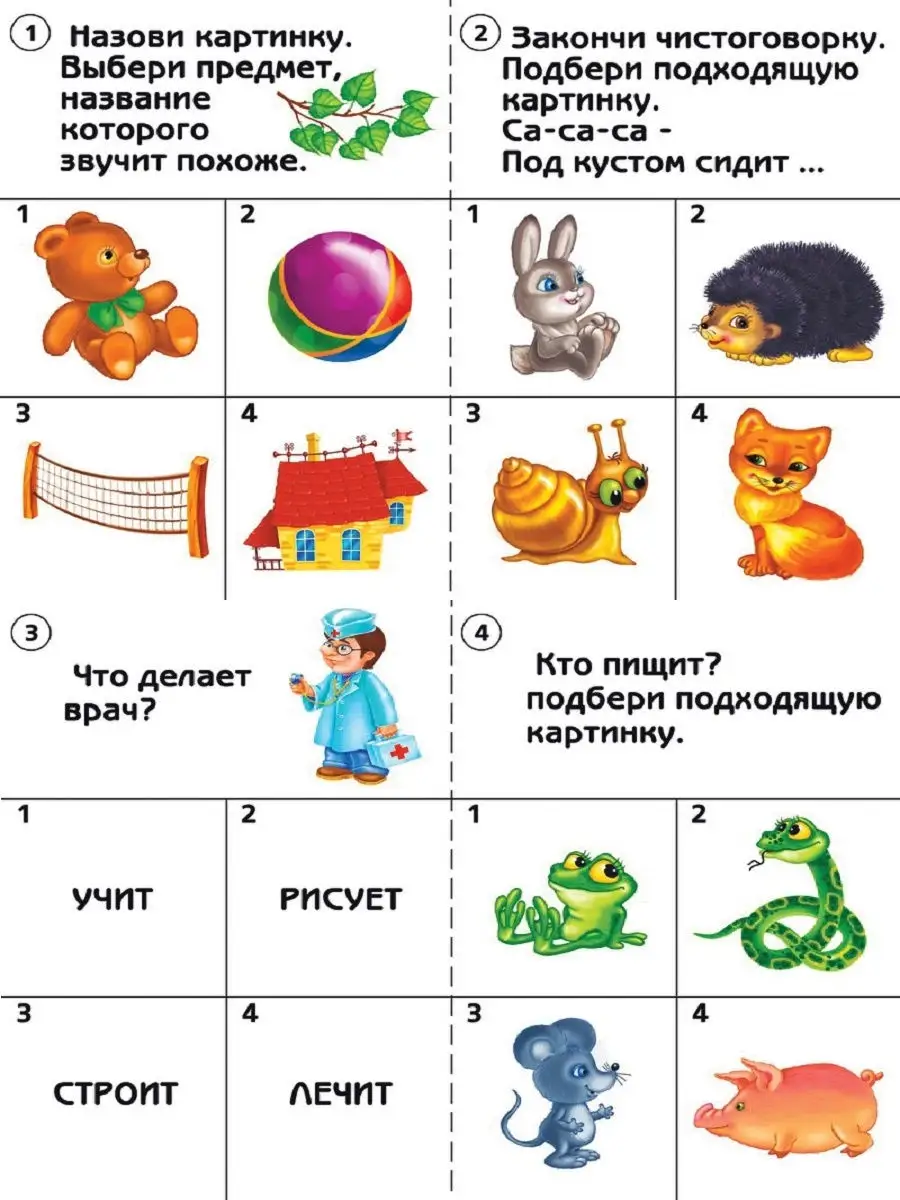 1 Назови картинку. Выбери предмет, название которого звучит похоже.

1

2

3

4

2 Закончи чистоговорку. Подбери подходящую картинку. Са-са-са - Под кустом сидит ...

1

2

3

4

3 Что делает врач?

1
УЧИТ

2
РИСУЕТ

3
СТРОИТ

4
ЛЕЧИТ

4 Кто пищит? подбери подходящую картинку.

1

2

3

4